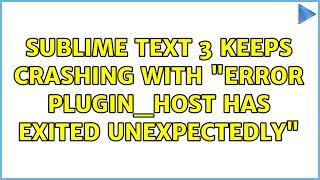 SUBLIME TEXT 3 KEEPS CRASHING WITH "ERROR PLUGIN_HOST HAS EXITED UNEXPECTEDLY"